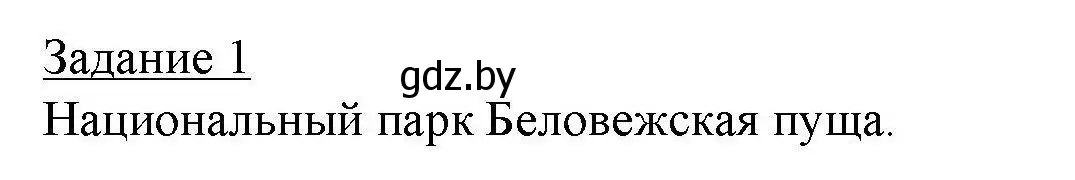 Задание 1
gdz.by
Национальный парк Беловежская пуща.